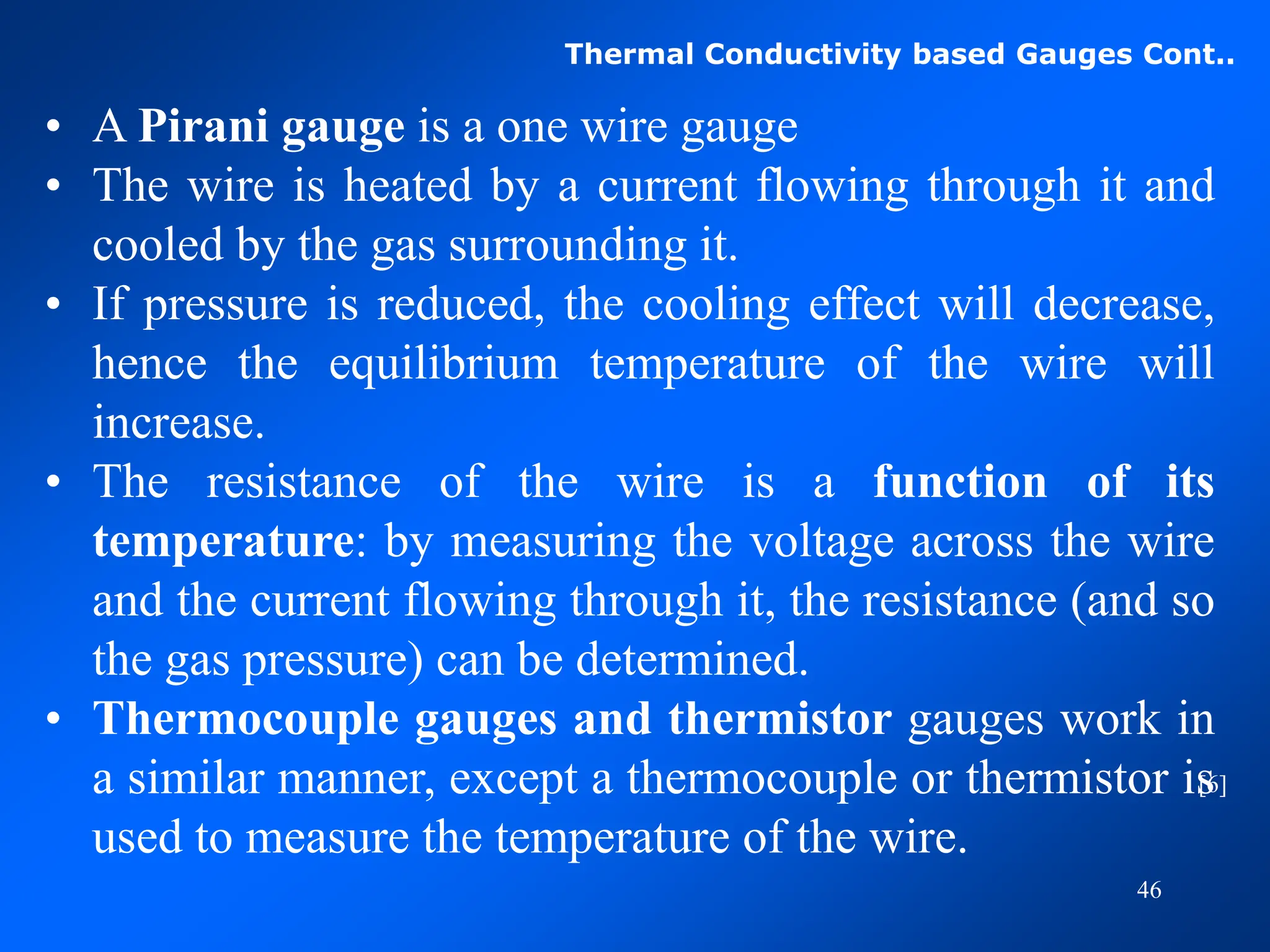 Thermal Conductivity based Gauges Cont..

• A Pirani gauge is a one wire gauge
• The wire is heated by a current flowing through it and cooled by the gas surrounding it.
• If pressure is reduced, the cooling effect will decrease, hence the equilibrium temperature of the wire will increase.
• The resistance of the wire is a function of its temperature: by measuring the voltage across the wire and the current flowing through it, the resistance (and so the gas pressure) can be determined.
• Thermocouple gauges and thermistor gauges work in a similar manner, except a thermocouple or thermistor is used to measure the temperature of the wire.

[6]

46